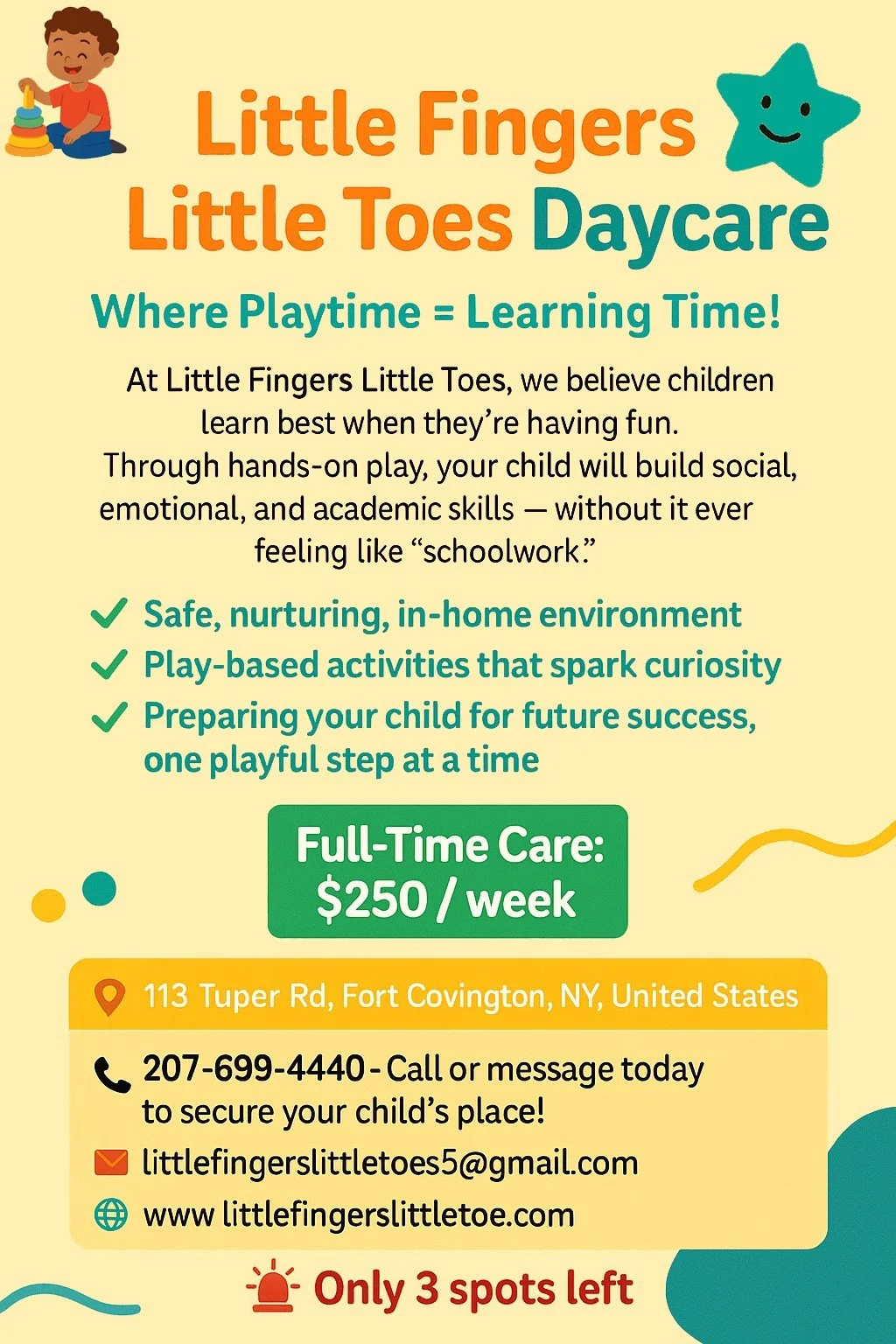 Little Fingers
Little Toes Daycare

Where Playtime = Learning Time!

At Little Fingers Little Toes, we believe children learn best when they're having fun. Through hands-on play, your child will build social, emotional, and academic skills — without it ever feeling like "schoolwork."

✓ Safe, nurturing, in-home environment
✓ Play-based activities that spark curiosity
✓ Preparing your child for future success, one playful step at a time

Full-Time Care:
$250 / week

113 Tuper Rd, Fort Covington, NY, United States

207-699-4440 - Call or message today to secure your child's place!

littlefingerslittletoes5@gmail.com

www littlefingerslittletoe.com

Only 3 spots left